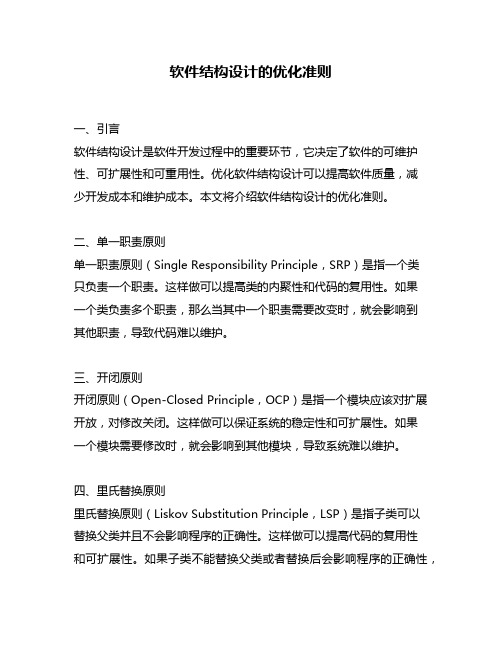 软件结构设计的优化准则

一、引言

软件结构设计是软件开发过程中的重要环节，它决定了软件的可维护性、可扩展性和可重用性。优化软件结构设计可以提高软件质量，减少开发成本和维护成本。本文将介绍软件结构设计的优化准则。

二、单一职责原则

单一职责原则（Single Responsibility Principle，SRP）是指一个类只负责一个职责。这样做可以提高类的内聚性和代码的复用性。如果一个类负责多个职责，那么当其中一个职责需要改变时，就会影响到其他职责，导致代码难以维护。

三、开闭原则

开闭原则（Open-Closed Principle，OCP）是指一个模块应该对扩展开放，对修改关闭。这样做可以保证系统的稳定性和可扩展性。如果一个模块需要修改时，就会影响到其他模块，导致系统难以维护。

四、里氏替换原则

里氏替换原则（Liskov Substitution Principle，LSP）是指子类可以替换父类并且不会影响程序的正确性。这样做可以提高代码的复用性和可扩展性。如果子类不能替换父类或者替换后会影响程序的正确性，